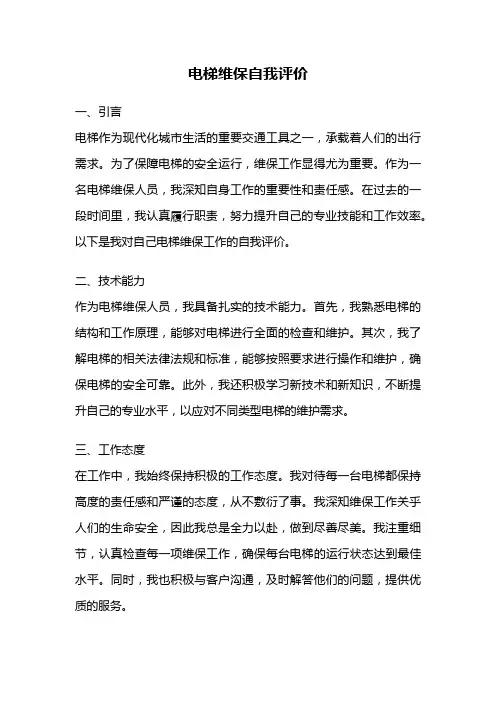 电梯维保自我评价

一、引言

电梯作为现代化城市生活的重要交通工具之一，承载着人们的出行需求。为了保障电梯的安全运行，维保工作显得尤为重要。作为一名电梯维保人员，我深知自身工作的重要性和责任感。在过去的一段时间里，我认真履行职责，努力提升自己的专业技能和工作效率。以下是我对自己电梯维保工作的自我评价。

二、技术能力

作为电梯维保人员，我具备扎实的技术能力。首先，我熟悉电梯的结构和工作原理，能够对电梯进行全面的检查和维护。其次，我了解电梯的相关法律法规和标准，能够按照要求进行操作和维护，确保电梯的安全可靠。此外，我还积极学习新技术和新知识，不断提升自己的专业水平，以应对不同类型电梯的维护需求。

三、工作态度

在工作中，我始终保持积极的工作态度。我对待每一台电梯都保持高度的责任感和严谨的态度，从不敷衍了事。我深知维保工作关乎人们的生命安全，因此我总是全力以赴，做到尽善尽美。我注重细节，认真检查每一项维保工作，确保每台电梯的运行状态达到最佳水平。同时，我也积极与客户沟通，及时解答他们的问题，提供优质的服务。